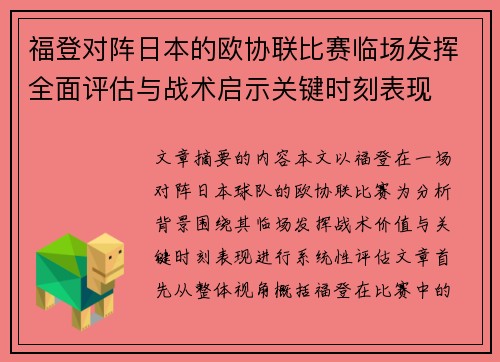 福登对阵日本的欧协联比赛临场发挥全面评估与战术启示关键时刻表现

文章摘要的内容本文以福登在一场对阵日本球队的欧协联比赛为分析背景围绕其临场发挥战术价值与关键时刻表现进行系统性评估文章首先从整体视角概括福登在比赛中的